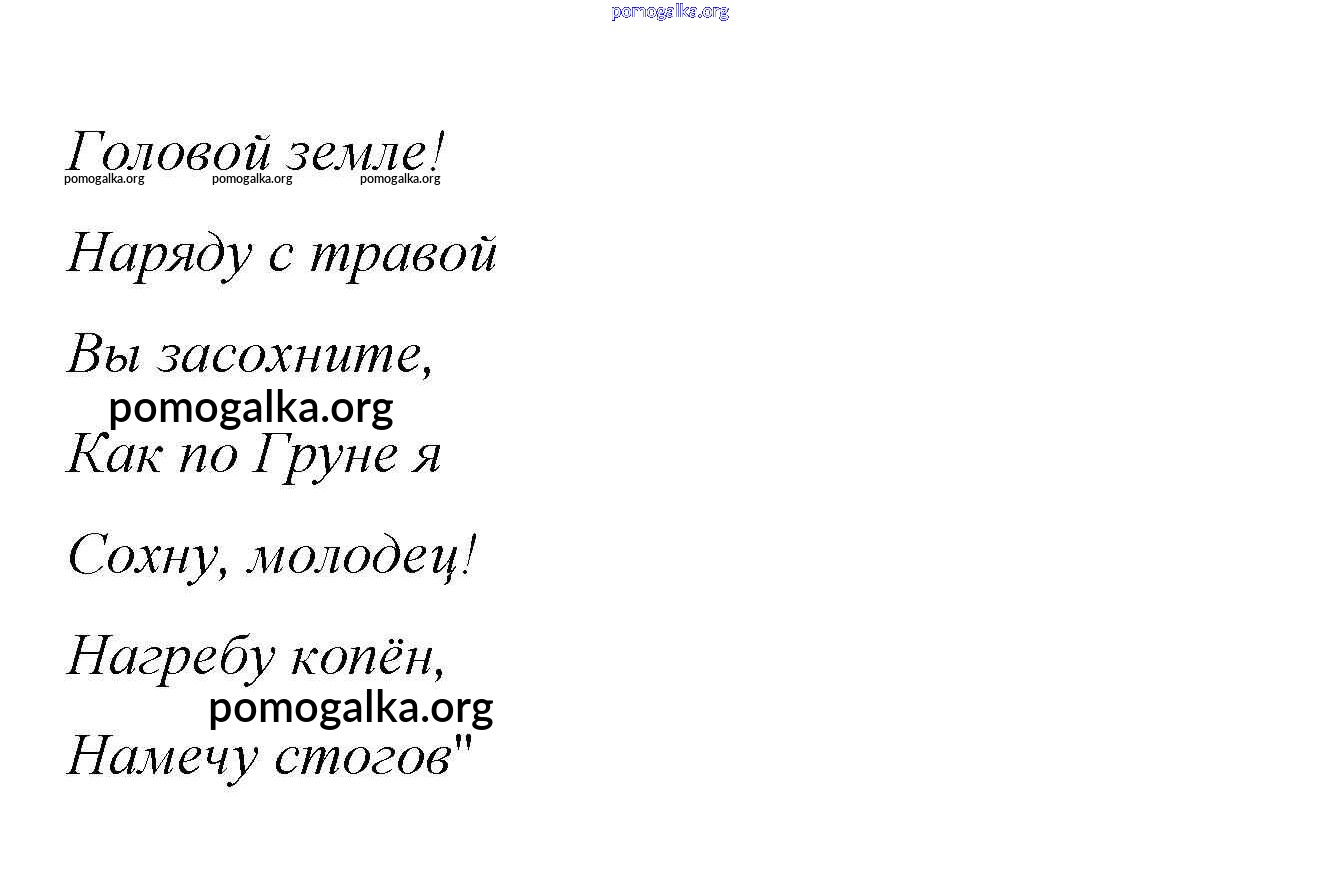 pomogalka.org

Головой земле!
pomogalka.org pomogalka.org pomogalka.org

Наряду с травой

Вы засохните,
pomogalka.org
Как по Груне я

Сохну, молодец!

Нагребу копён,
pomogalka.org
Намечу стогов"